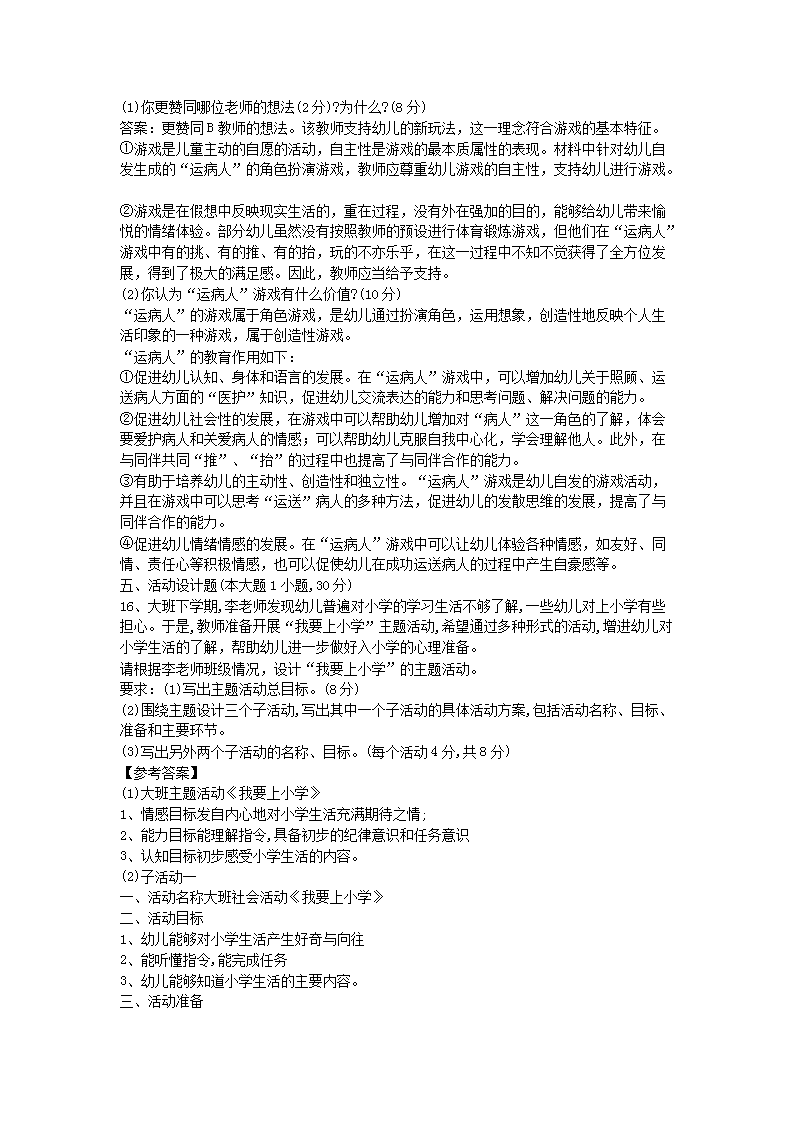 (1)你更赞同哪位老师的想法(2分)?为什么?(8分)
答案：更赞同B教师的想法。该教师支持幼儿的新玩法，这一理念符合游戏的基本特征。
①游戏是儿童主动的自愿的活动，自主性是游戏的最本质属性的表现。材料中针对幼儿自发生成的“运病人”的角色扮演游戏，教师应尊重幼儿游戏的自主性，支持幼儿进行游戏。

②游戏是在假想中反映现实生活的，重在过程，没有外在强加的目的，能够给幼儿带来愉悦的情绪体验。部分幼儿虽然没有按照教师的预设进行体育锻炼游戏，但他们在“运病人”游戏中有的挑、有的推、有的抬，玩的不亦乐乎，在这一过程中不知不觉获得了全方位发展，得到了极大的满足感。因此，教师应当给予支持。
(2)你认为“运病人”游戏有什么价值?(10分)
“运病人”的游戏属于角色游戏，是幼儿通过扮演角色，运用想象，创造性地反映个人生活印象的一种游戏，属于创造性游戏。
“运病人”的教育作用如下：
①促进幼儿认知、身体和语言的发展。在“运病人”游戏中，可以增加幼儿关于照顾、运送病人方面的“医护”知识，促进幼儿交流表达的能力和思考问题、解决问题的能力。
②促进幼儿社会性的发展，在游戏中可以帮助幼儿增加对“病人”这一角色的了解，体会要爱护病人和关爱病人的情感；可以帮助幼儿克服自我中心化，学会理解他人。此外，在与同伴共同“推”、“抬”的过程中也提高了与同伴合作的能力。
③有助于培养幼儿的主动性、创造性和独立性。“运病人”游戏是幼儿自发的游戏活动，并且在游戏中可以思考“运送”病人的多种方法，促进幼儿的发散思维的发展，提高了与同伴合作的能力。
④促进幼儿情绪情感的发展。在“运病人”游戏中可以让幼儿体验各种情感，如友好、同情、责任心等积极情感，也可以促使幼儿在成功运送病人的过程中产生自豪感等。
五、活动设计题(本大题1小题,30分)
16、大班下学期,李老师发现幼儿普遍对小学的学习生活不够了解，一些幼儿对上小学有些担心。于是,教师准备开展“我要上小学”主题活动,希望通过多种形式的活动,增进幼儿对小学生活的了解，帮助幼儿进一步做好入小学的心理准备。
请根据李老师班级情况，设计“我要上小学”的主题活动。
要求：(1)写出主题活动总目标。(8分)
(2)围绕主题设计三个子活动,写出其中一个子活动的具体活动方案,包括活动名称、目标、准备和主要环节。
(3)写出另外两个子活动的名称、目标。(每个活动4分,共8分)
【参考答案】
(1)大班主题活动《我要上小学》
1、情感目标发自内心地对小学生活充满期待之情;
2、能力目标能理解指令,具备初步的纪律意识和任务意识
3、认知目标初步感受小学生活的内容。
(2)子活动一
一、活动名称大班社会活动《我要上小学》
二、活动目标
1、幼儿能够对小学生活产生好奇与向往
2、能听懂指令,能完成任务
3、幼儿能够知道小学生活的主要内容。
三、活动准备